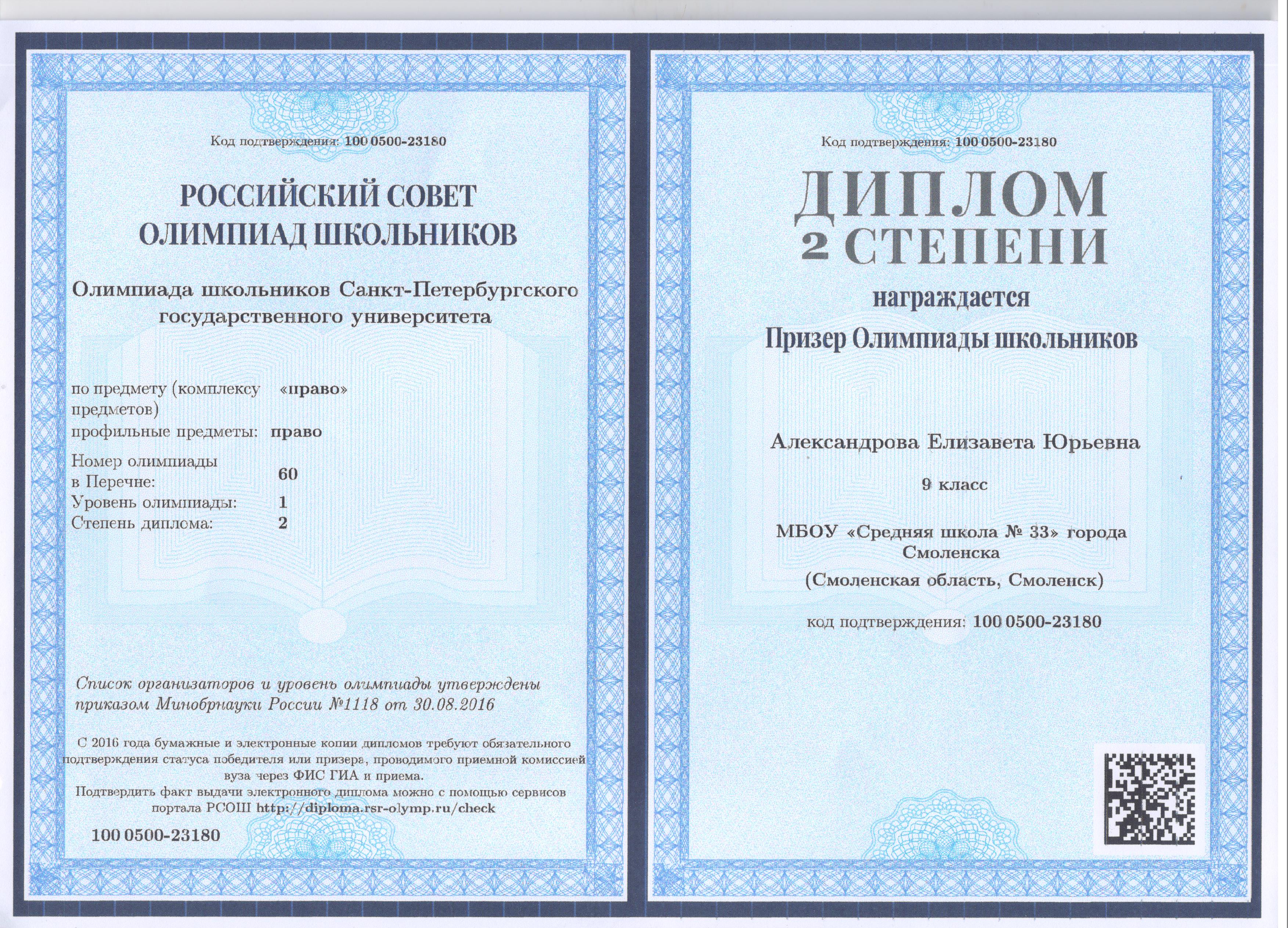 Код подтверждения: 100 0500-23180

РОССИЙСКИЙ СОВЕТ ОЛИМПИАД ШКОЛЬНИКОВ

Олимпиада школьников Санкт-Петербургского государственного университета

по предмету (комплексу предметов) «право»
профильные предметы: право
Номер олимпиады в Перечне: 60
Уровень олимпиады: 1
Степень диплома: 2

Список организаторов и уровень олимпиады утверждены приказом Минобрнауки России №1118 от 30.08.2016

С 2016 года бумажные и электронные копии дипломов требуют обязательного подтверждения статуса победителя или призера, проводимого приемной комиссией вуза через ФИС ГИА и приема.
Подтвердить факт выдачи электронного диплома можно с помощью сервисов портала РСОШ http://diploma.rsr-olymp.ru/check

100 0500-23180

Код подтверждения: 100 0500-23180

ДИПЛОМ
2 СТЕПЕНИ

награждается

Призер Олимпиады школьников

Александрова Елизавета Юрьевна

9 класс

МБОУ «Средняя школа № 33» города Смоленска
(Смоленская область, Смоленск)

код подтверждения: 100 0500-23180